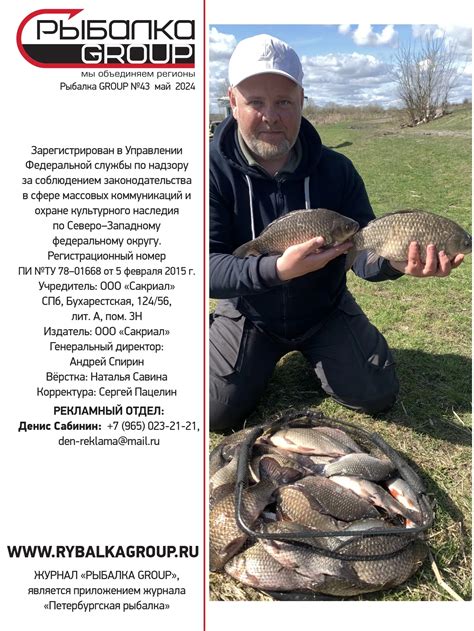 РЫБАЛКА GROUP
мы объединяем регионы
Рыбалка GROUP №43 май 2024

Зарегистрирован в Управлении Федеральной службы по надзору за соблюдением законодательства в сфере массовых коммуникаций и охране культурного наследия по Северо–Западному федеральному округу. Регистрационный номер ПИ №ТУ 78–01668 от 5 февраля 2015 г.
Учредитель: ООО «Сакриал»
СПб, Бухарестская, 124/56, лит. А, пом. 3Н
Издатель: ООО «Сакриал»
Генеральный директор: Андрей Спирин
Вёрстка: Наталья Савина
Корректура: Сергей Пацелин

РЕКЛАМНЫЙ ОТДЕЛ:
Денис Сабинин: +7 (965) 023-21-21, den-reklama@mail.ru

WWW.RYBALKAGROUP.RU
ЖУРНАЛ «РЫБАЛКА GROUP», является приложением журнала «Петербургская рыбалка»